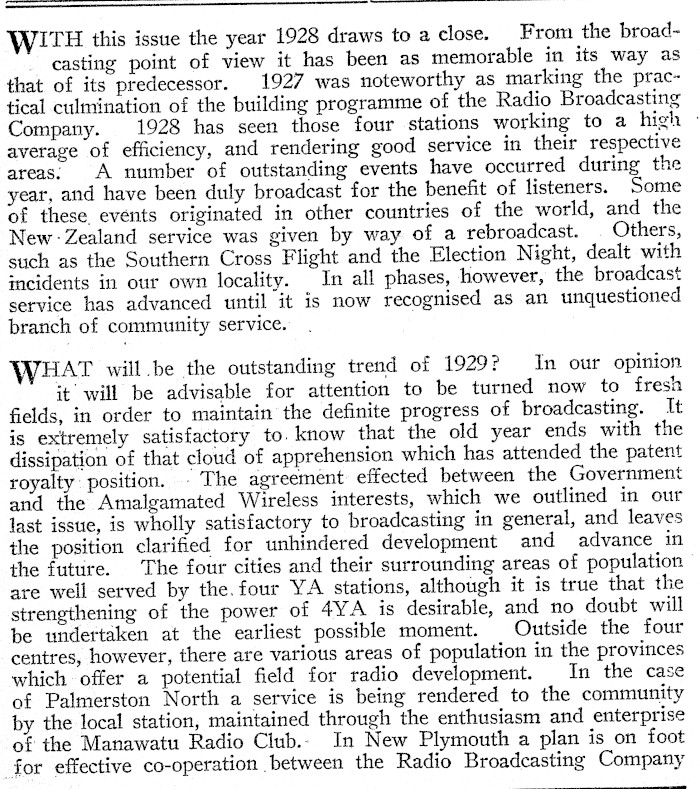 WITH this issue the year 1928 draws to a close. From the broadcasting point of view it has been as memorable in its way as that of its predecessor. 1927 was noteworthy as marking the practical culmination of the building programme of the Radio Broadcasting Company. 1928 has seen those four stations working to a high average of efficiency, and rendering good service in their respective areas. A number of outstanding events have occurred during the year, and have been duly broadcast for the benefit of listeners. Some of these events originated in other countries of the world, and the New Zealand service was given by way of a rebroadcast. Others, such as the Southern Cross Flight and the Election Night, dealt with incidents in our own locality. In all phases, however, the broadcast service has advanced until it is now recognised as an unquestioned branch of community service.

WHAT will be the outstanding trend of 1929? In our opinion it will be advisable for attention to be turned now to fresh fields, in order to maintain the definite progress of broadcasting. It is extremely satisfactory to know that the old year ends with the dissipation of that cloud of apprehension which has attended the patent royalty position. The agreement effected between the Government and the Amalgamated Wireless interests, which we outlined in our last issue, is wholly satisfactory to broadcasting in general, and leaves the position clarified for unhindered development and advance in the future. The four cities and their surrounding areas of population are well served by the four YA stations, although it is true that the strengthening of the power of 4YA is desirable, and no doubt will be undertaken at the earliest possible moment. Outside the four centres, however, there are various areas of population in the provinces which offer a potential field for radio development. In the case of Palmerston North a service is being rendered to the community by the local station, maintained through the enthusiasm and enterprise of the Manawatu Radio Club. In New Plymouth a plan is on foot for effective co-operation between the Radio Broadcasting Company